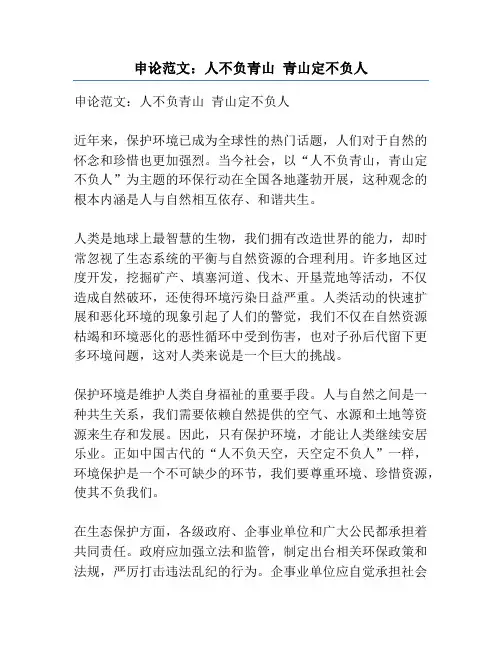 申论范文：人不负青山 青山定不负人

申论范文：人不负青山 青山定不负人

近年来，保护环境已成为全球性的热门话题，人们对于自然的怀念和珍惜也更加强烈。当今社会，以“人不负青山，青山定不负人”为主题的环保行动在全国各地蓬勃开展，这种观念的根本内涵是人与自然相互依存、和谐共生。

人类是地球上最智慧的生物，我们拥有改造世界的能力，却时常忽视了生态系统的平衡与自然资源的合理利用。许多地区过度开发，挖掘矿产、填塞河道、伐木、开垦荒地等活动，不仅造成自然破坏，还使得环境污染日益严重。人类活动的快速扩展和恶化环境的现象引起了人们的警觉，我们不仅在自然资源枯竭和环境恶化的恶性循环中受到伤害，也对子孙后代留下更多环境问题，这对人类来说是一个巨大的挑战。

保护环境是维护人类自身福祉的重要手段。人与自然之间是一种共生关系，我们需要依赖自然提供的空气、水源和土地等资源来生存和发展。因此，只有保护环境，才能让人类继续安居乐业。正如中国古代的“人不负天空，天空定不负人”一样，环境保护是一个不可缺少的环节，我们要尊重环境、珍惜资源，使其不负我们。

在生态保护方面，各级政府、企事业单位和广大公民都承担着共同责任。政府应加强立法和监管，制定出台相关环保政策和法规，严厉打击违法乱纪的行为。企事业单位应自觉承担社会